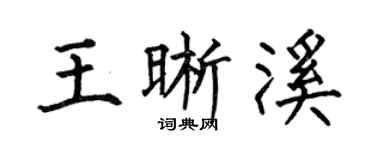 王晰溪
词典网